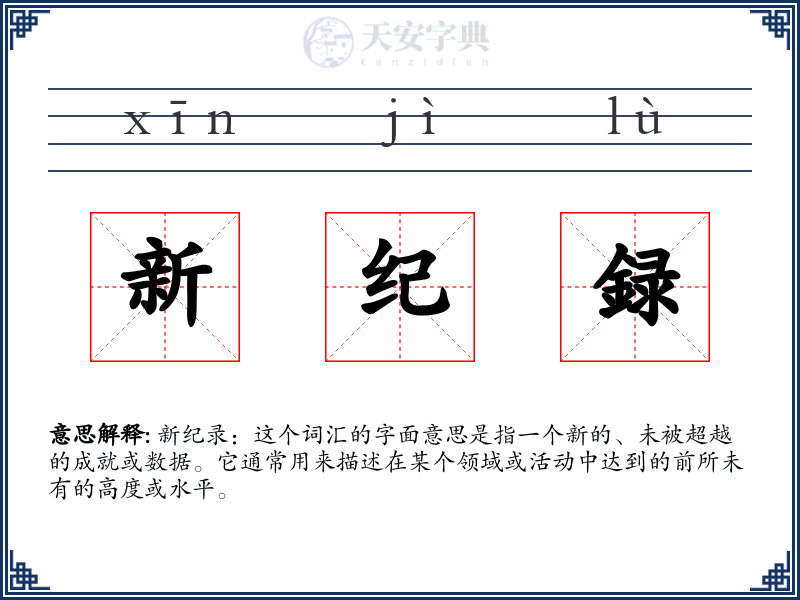 天安字典
tanzidian

xīn jì lù

新 纪 録

意思解释: 新纪录：这个词汇的字面意思是指一个新的、未被超越的成就或数据。它通常用来描述在某个领域或活动中达到的前所未有的高度或水平。